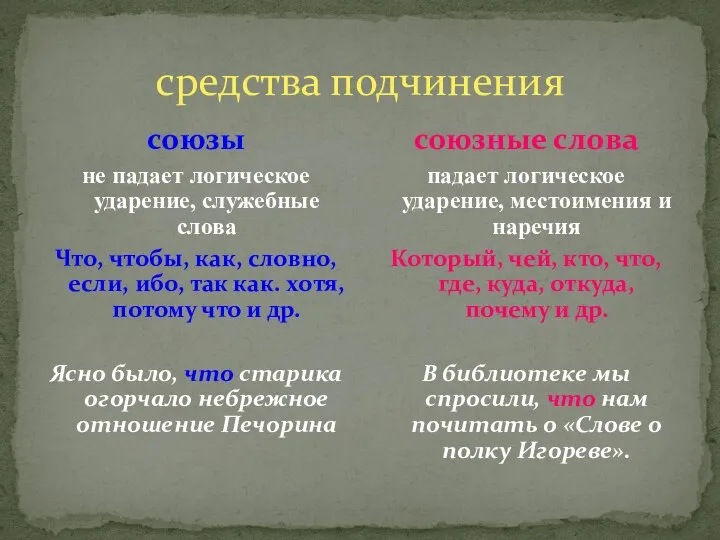 средства подчинения

союзы

не падает логическое ударение, служебные слова

Что, чтобы, как, словно, если, ибо, так как. хотя, потому что и др.

Ясно было, что старика огорчало небрежное отношение Печорина

союзные слова

падает логическое ударение, местоимения и наречия

Который, чей, кто, что, где, куда, откуда, почему и др.

В библиотеке мы спросили, что нам почитать о «Слове о полку Игореве».